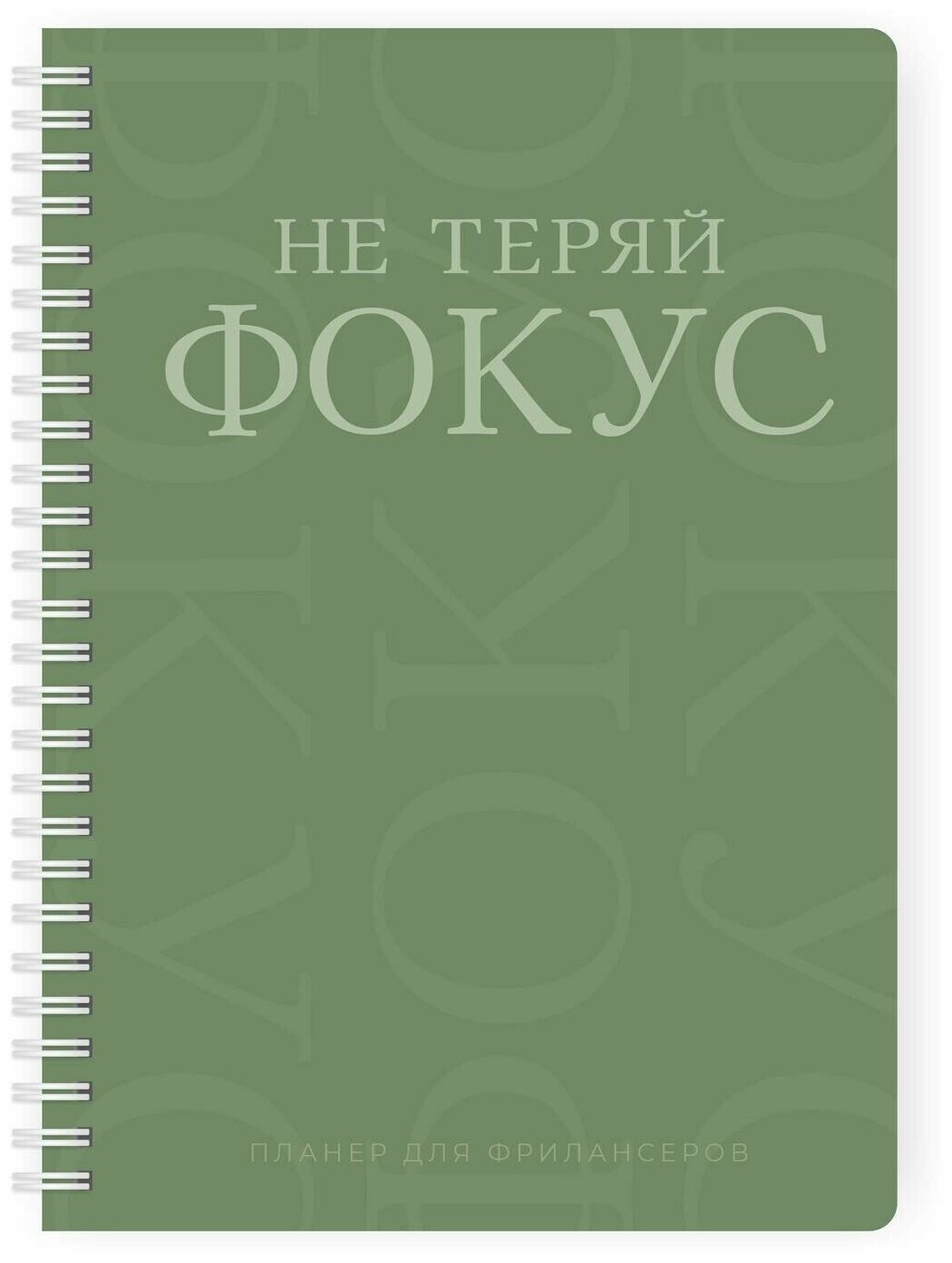 НЕ ТЕРЯЙ
ФОКУС

ПЛАНЕР ДЛЯ ФРИЛАНСЕРОВ